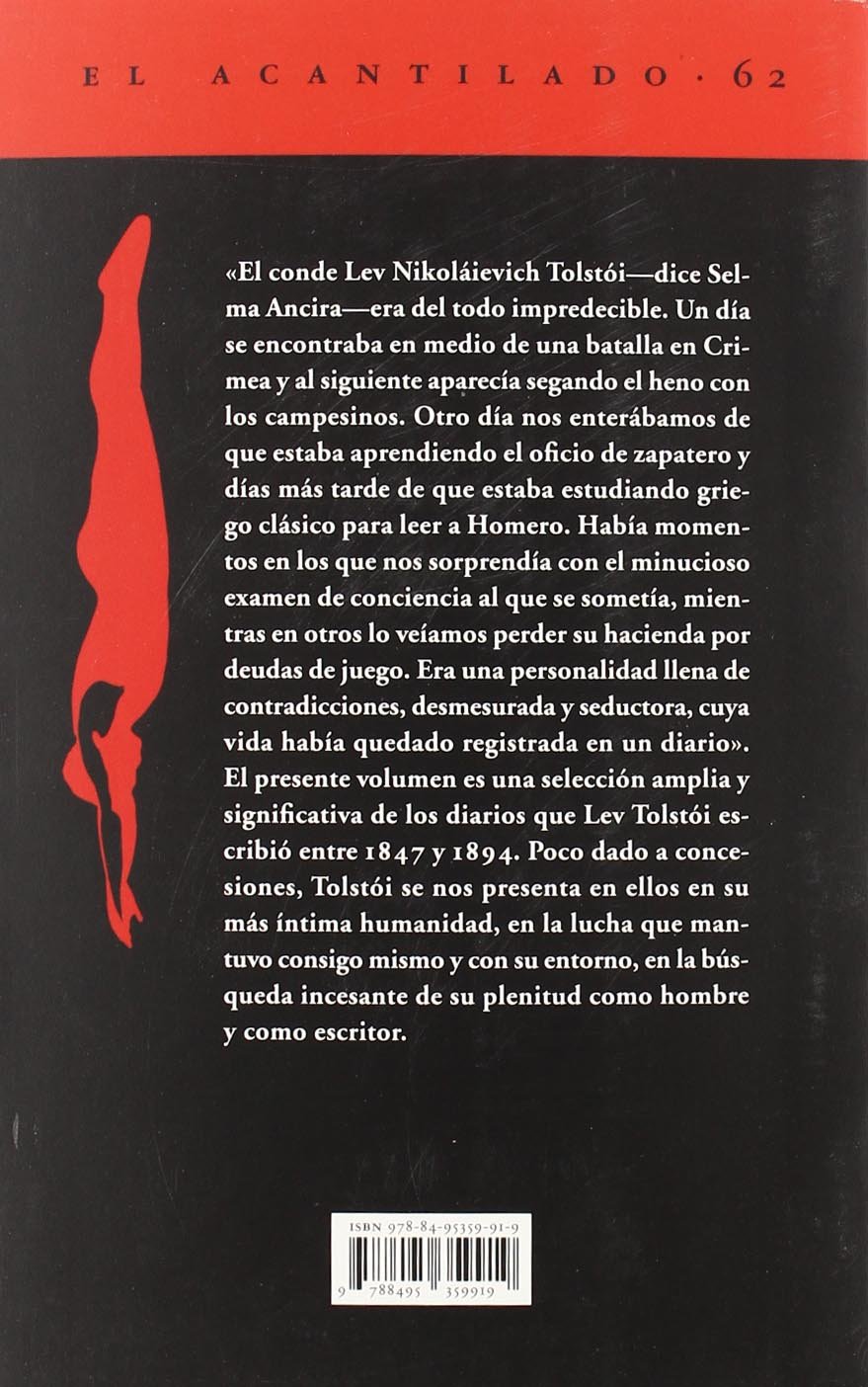 EL ACANTILADO · 62

«El conde Lev Nikoláievich Tolstói—dice Selma Ancira—era del todo impredecible. Un día se encontraba en medio de una batalla en Crimea y al siguiente aparecía segando el heno con los campesinos. Otro día nos enterábamos de que estaba aprendiendo el oficio de zapatero y días más tarde de que estaba estudiando griego clásico para leer a Homero. Había momentos en los que nos sorprendía con el minucioso examen de conciencia al que se sometía, mientras en otros lo veíamos perder su hacienda por deudas de juego. Era una personalidad llena de contradicciones, desmesurada y seductora, cuya vida había quedado registrada en un diario». El presente volumen es una selección amplia y significativa de los diarios que Lev Tolstói escribió entre 1847 y 1894. Poco dado a concesiones, Tolstói se nos presenta en ellos en su más íntima humanidad, en la lucha que mantuvo consigo mismo y con su entorno, en la búsqueda incesante de su plenitud como hombre y como escritor.

ISBN 978-84-95359-91-9

9 788495 359919